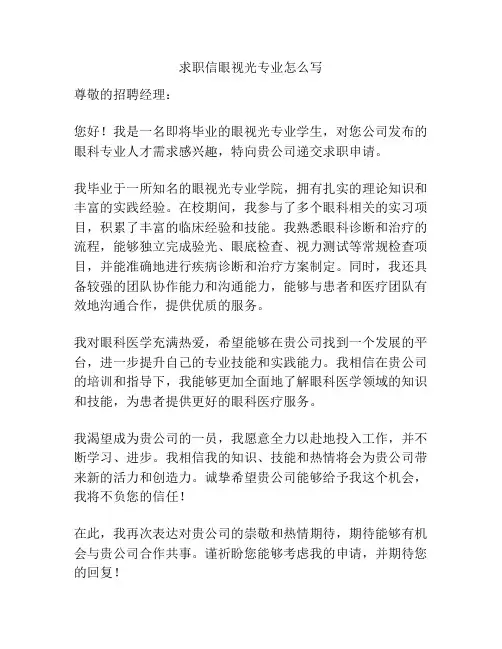 求职信眼视光专业怎么写

尊敬的招聘经理：

您好！我是一名即将毕业的眼视光专业学生，对您公司发布的眼科专业人才需求感兴趣，特向贵公司递交求职申请。

我毕业于一所知名的眼视光专业学院，拥有扎实的理论知识和丰富的实践经验。在校期间，我参与了多个眼科相关的实习项目，积累了丰富的临床经验和技能。我熟悉眼科诊断和治疗的流程，能够独立完成验光、眼底检查、视力测试等常规检查项目，并能准确地进行疾病诊断和治疗方案制定。同时，我还具备较强的团队协作能力和沟通能力，能够与患者和医疗团队有效地沟通合作，提供优质的服务。

我对眼科医学充满热爱，希望能够在贵公司找到一个发展的平台，进一步提升自己的专业技能和实践能力。我相信在贵公司的培训和指导下，我能够更加全面地了解眼科医学领域的知识和技能，为患者提供更好的眼科医疗服务。

我渴望成为贵公司的一员，我愿意全力以赴地投入工作，并不断学习、进步。我相信我的知识、技能和热情将会为贵公司带来新的活力和创造力。诚挚希望贵公司能够给予我这个机会，我将不负您的信任！

在此，我再次表达对贵公司的崇敬和热情期待，期待能够有机会与贵公司合作共事。谨祈盼您能够考虑我的申请，并期待您的回复！